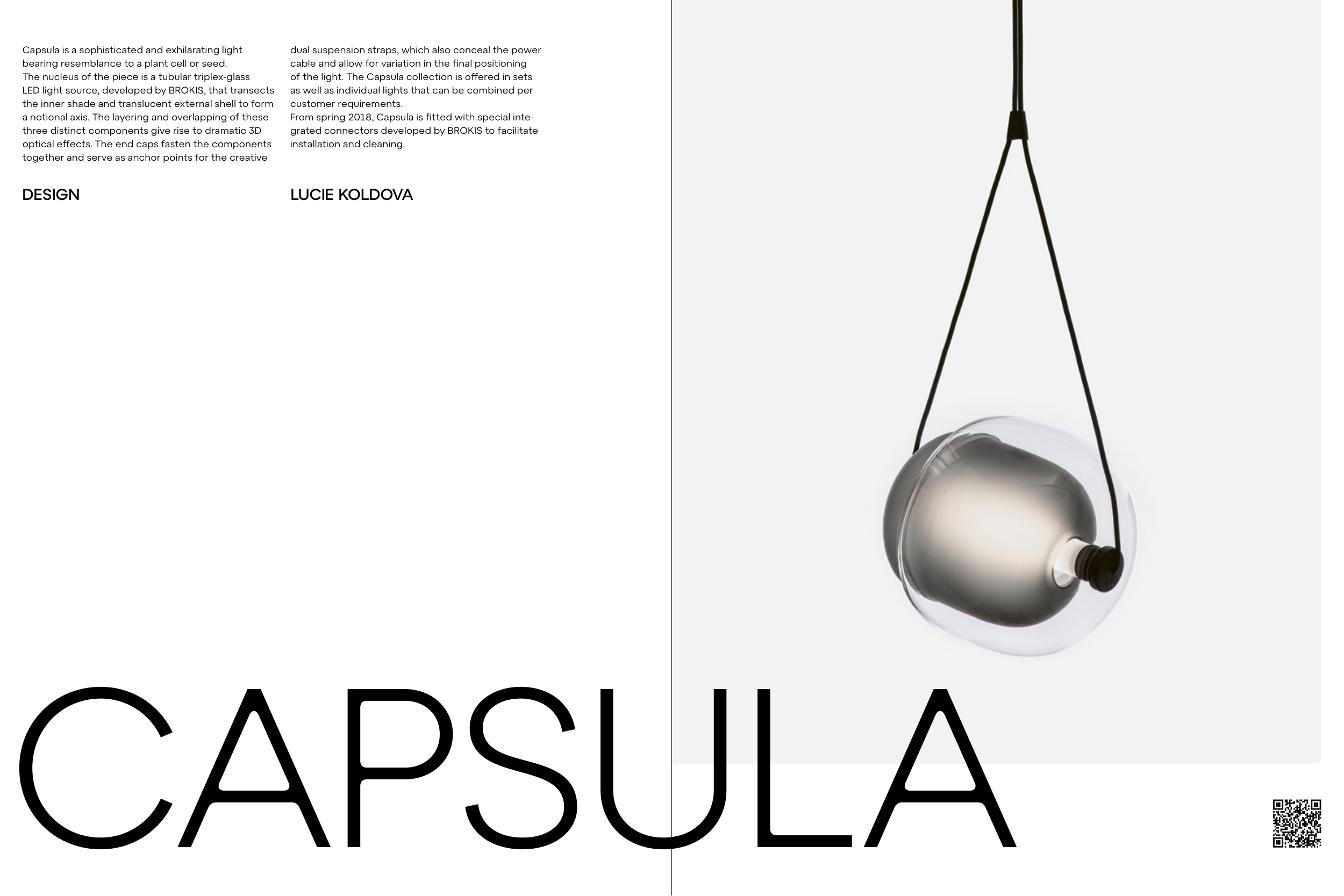 Capsula is a sophisticated and exhilarating light bearing resemblance to a plant cell or seed.
The nucleus of the piece is a tubular triplex-glass LED light source, developed by BROKIS, that transects the inner shade and translucent external shell to form a notional axis. The layering and overlapping of these three distinct components give rise to dramatic 3D optical effects. The end caps fasten the components together and serve as anchor points for the creative dual suspension straps, which also conceal the power cable and allow for variation in the final positioning of the light. The Capsula collection is offered in sets as well as individual lights that can be combined per customer requirements.
From spring 2018, Capsula is fitted with special integrated connectors developed by BROKIS to facilitate installation and cleaning.

DESIGN

LUCIE KOLDOVA

CAPSULA